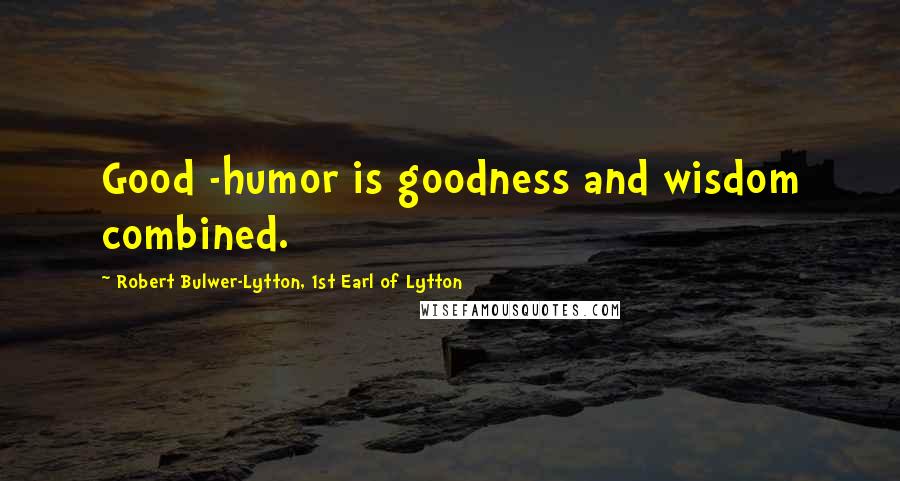 Good -humor is goodness and wisdom combined.

~ Robert Bulwer-Lytton, 1st Earl of Lytton

WISEFAMOUSQUOTES.COM